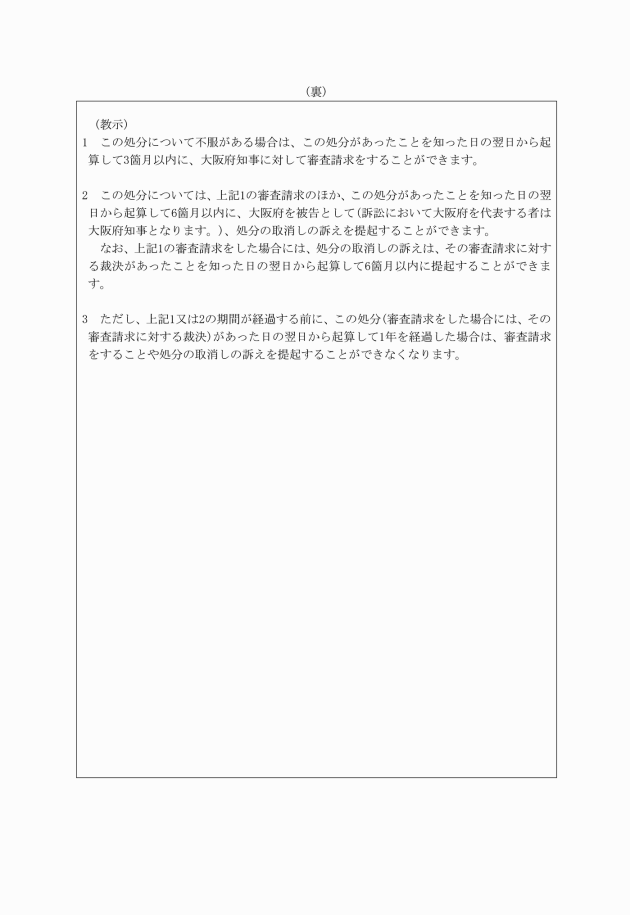 （裏）

（教示）

1　この処分について不服がある場合は、この処分があったことを知った日の翌日から起算して3箇月以内に、大阪府知事に対して審査請求をすることができます。

2　この処分については、上記1の審査請求のほか、この処分があったことを知った日の翌日から起算して6箇月以内に、大阪府を被告として（訴訟において大阪府を代表する者は大阪府知事となります。）、処分の取消しの訴えを提起することができます。

なお、上記1の審査請求をした場合には、処分の取消しの訴えは、その審査請求に対する裁決があったことを知った日の翌日から起算して6箇月以内に提起することができます。

3　ただし、上記1又は2の期間が経過する前に、この処分（審査請求をした場合には、その審査請求に対する裁決）があった日の翌日から起算して1年を経過した場合は、審査請求をすることや処分の取消しの訴えを提起することができなくなります。